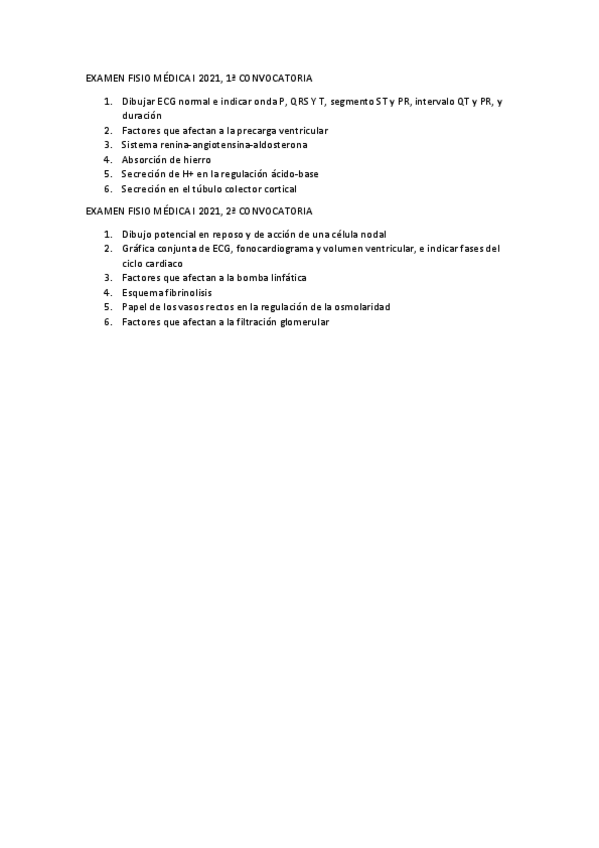 EXAMEN FISIO MÉDICA I 2021, 1ª CONVOCATORIA

1. Dibujar ECG normal e indicar onda P, QRS Y T, segmento ST y PR, intervalo QT y PR, y duración
2. Factores que afectan a la precarga ventricular
3. Sistema renina-angiotensina-aldosterona
4. Absorción de hierro
5. Secreción de H+ en la regulación ácido-base
6. Secreción en el túbulo colector cortical

EXAMEN FISIO MÉDICA I 2021, 2ª CONVOCATORIA

1. Dibujo potencial en reposo y de acción de una célula nodal
2. Gráfica conjunta de ECG, fonocardiograma y volumen ventricular, e indicar fases del ciclo cardiaco
3. Factores que afectan a la bomba linfática
4. Esquema fibrinolisis
5. Papel de los vasos rectos en la regulación de la osmolaridad
6. Factores que afectan a la filtración glomerular